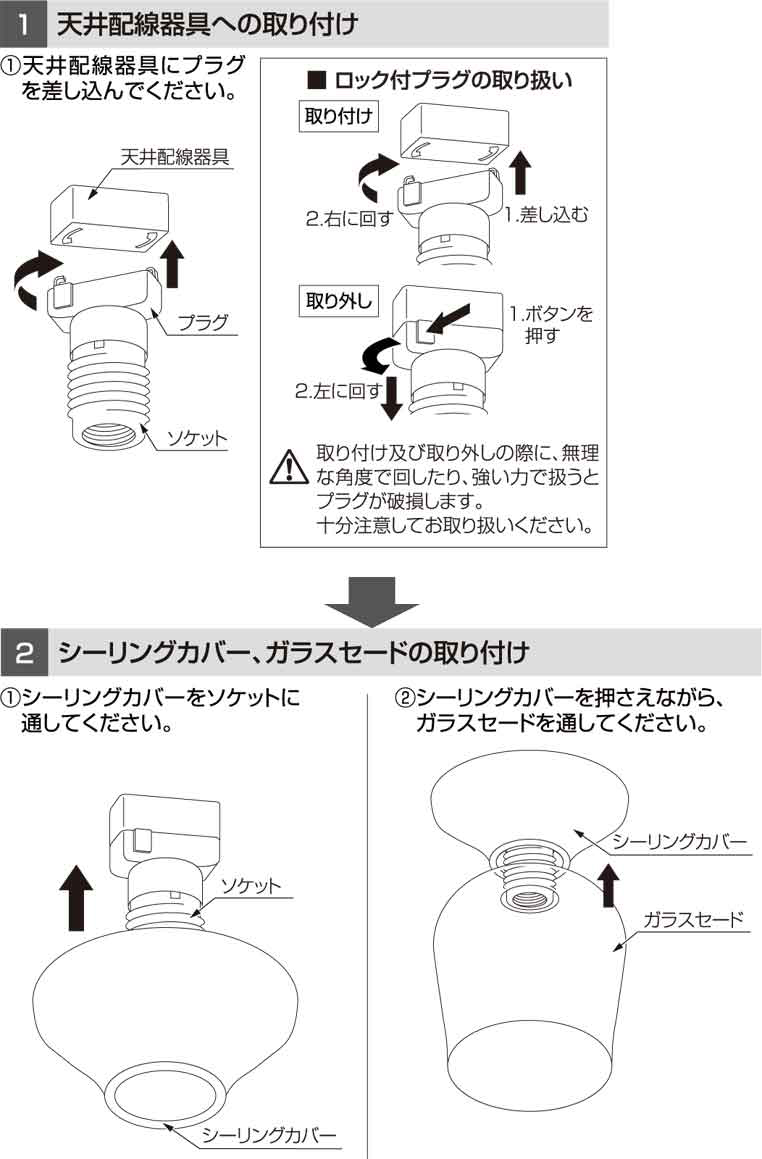 1 天井配線器具への取り付け

①天井配線器具にプラグを差し込んでください。

天井配線器具

プラグ

ソケット

■ ロック付プラグの取り扱い

取り付け

2.右に回す

1.差し込む

取り外し

1.ボタンを押す

2.左に回す

取り付け及び取り外しの際に、無理な角度で回したり、強い力で扱うとプラグが破損します。
十分注意してお取り扱いください。

2 シーリングカバー、ガラスセードの取り付け

①シーリングカバーをソケットに通してください。

ソケット

シーリングカバー

②シーリングカバーを押さえながら、ガラスセードを通してください。

シーリングカバー

ガラスセード